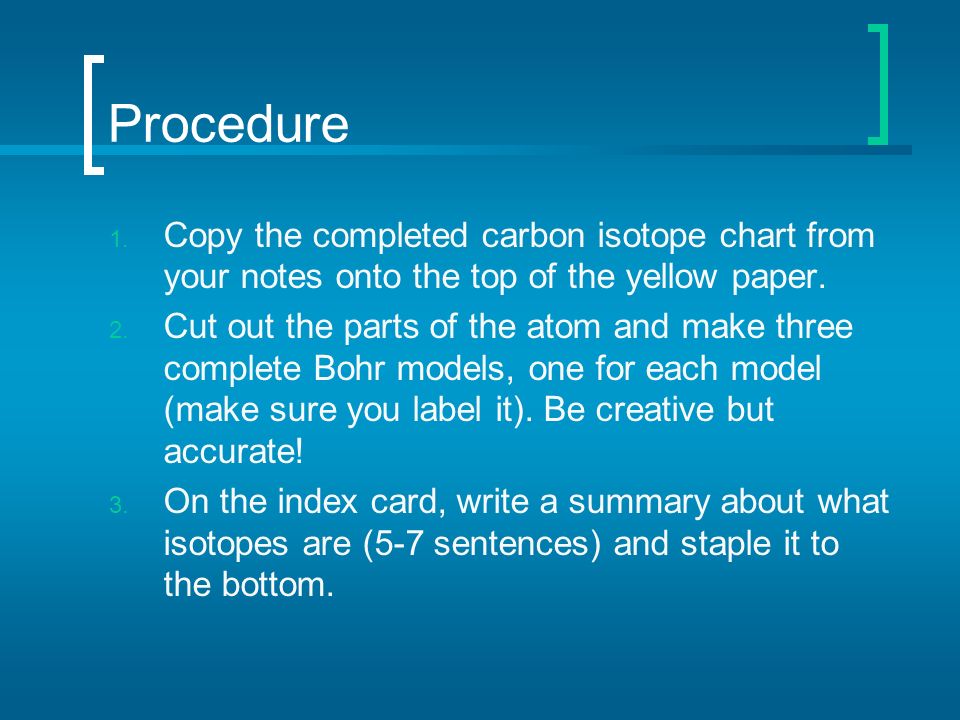 Procedure

1. Copy the completed carbon isotope chart from your notes onto the top of the yellow paper.

2. Cut out the parts of the atom and make three complete Bohr models, one for each model (make sure you label it). Be creative but accurate!

3. On the index card, write a summary about what isotopes are (5-7 sentences) and staple it to the bottom.